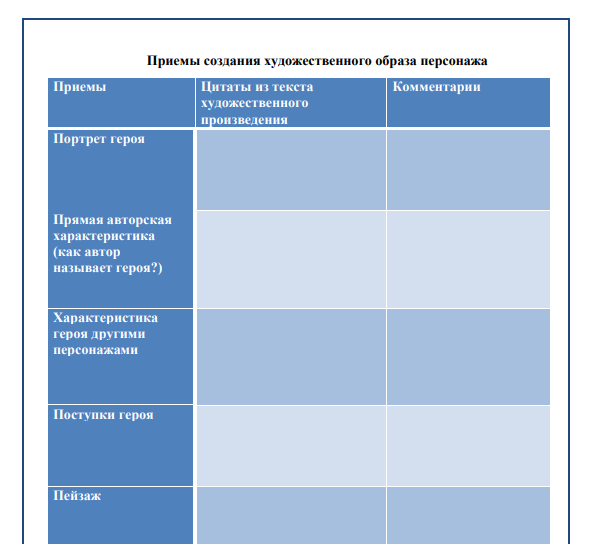 Приемы создания художественного образа персонажа

| Приемы | Цитаты из текста художественного произведения | Комментарии |
|---|---|---|
| Портрет героя | | |
| Прямая авторская характеристика (как автор называет героя?) | | |
| Характеристика героя другими персонажами | | |
| Поступки героя | | |
| Пейзаж | | |